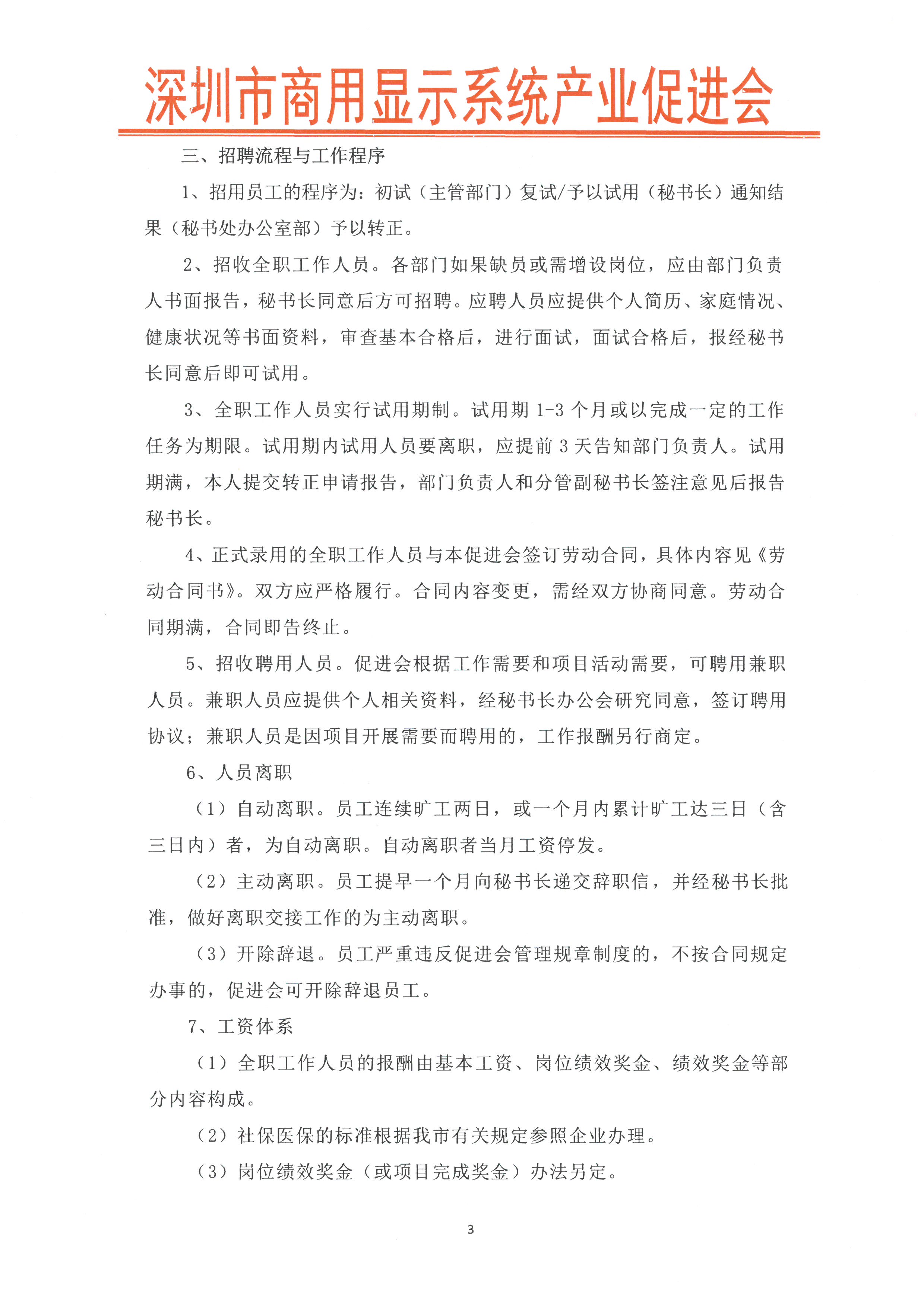 深圳市商用显示系统产业促进会

三、招聘流程与工作程序

1、招用员工的程序为：初试（主管部门）复试/予以试用（秘书长）通知结果（秘书处办公室部）予以转正。

2、招收全职工作人员。各部门如果缺员或需增设岗位，应由部门负责人书面报告，秘书长同意后方可招聘。应聘人员应提供个人简历、家庭情况、健康状况等书面资料，审查基本合格后，进行面试，面试合格后，报经秘书长同意后即可试用。

3、全职工作人员实行试用期制。试用期 1-3 个月或以完成一定的工作任务为期限。试用期内试用人员要离职，应提前 3 天告知部门负责人。试用期满，本人提交转正申请报告，部门负责人和分管副秘书长签注意见后报告秘书长。

4、正式录用的全职工作人员与本促进会签订劳动合同，具体内容见《劳动合同书》。双方应严格履行。合同内容变更，需经双方协商同意。劳动合同期满，合同即告终止。

5、招收聘用人员。促进会根据工作需要和项目活动需要，可聘用兼职人员。兼职人员应提供个人相关资料，经秘书长办公会研究同意，签订聘用协议；兼职人员是因项目开展需要而聘用的，工作报酬另行商定。

6、人员离职

（1）自动离职。员工连续旷工两日，或一个月内累计旷工达三日（含三日内）者，为自动离职。自动离职者当月工资停发。

（2）主动离职。员工提早一个月向秘书长递交辞职信，并经秘书长批准，做好离职交接工作的为主动离职。

（3）开除辞退。员工严重违反促进会管理规章制度的，不按合同规定办事的，促进会可开除辞退员工。

7、工资体系

（1）全职工作人员的报酬由基本工资、岗位绩效奖金、绩效奖金等部分内容构成。

（2）社保医保的标准根据我市有关规定参照企业办理。

（3）岗位绩效奖金（或项目完成奖金）办法另定。

3